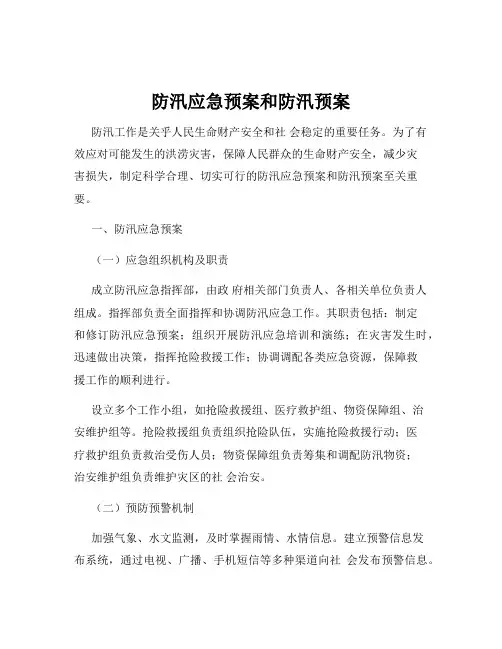 防汛应急预案和防汛预案

防汛工作是关乎人民生命财产安全和社 会稳定的重要任务。为了有效应对可能发生的洪涝灾害，保障人民群众的生命财产安全，减少灾害损失，制定科学合理、切实可行的防汛应急预案和防汛预案至关重要。

一、防汛应急预案

（一）应急组织机构及职责

成立防汛应急指挥部，由政 府相关部门负责人、各相关单位负责人组成。指挥部负责全面指挥和协调防汛应急工作。其职责包括：制定和修订防汛应急预案；组织开展防汛应急培训和演练；在灾害发生时，迅速做出决策，指挥抢险救援工作；协调调配各类应急资源，保障救援工作的顺利进行。

设立多个工作小组，如抢险救援组、医疗救护组、物资保障组、治安维护组等。抢险救援组负责组织抢险队伍，实施抢险救援行动；医疗救护组负责救治受伤人员；物资保障组负责筹集和调配防汛物资；治安维护组负责维护灾区的社 会治安。

（二）预防预警机制

加强气象、水文监测，及时掌握雨情、水情信息。建立预警信息发布系统，通过电视、广播、手机短信等多种渠道向社 会发布预警信息。